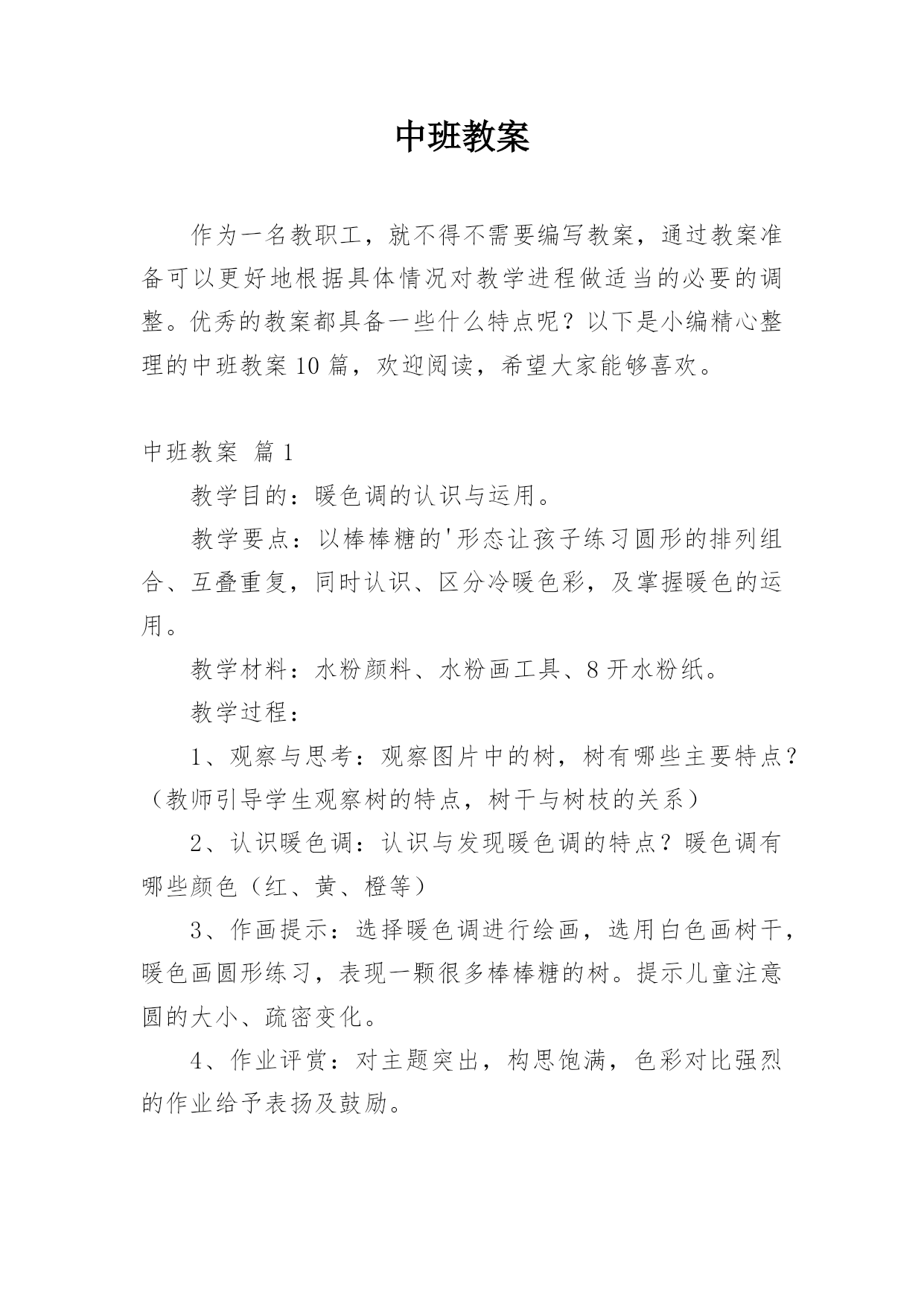 中班教案

作为一名教职工，就不得不需要编写教案，通过教案准备可以更好地根据具体情况对教学进程做适当的必要的调整。优秀的教案都具备一些什么特点呢？以下是小编精心整理的中班教案10篇，欢迎阅读，希望大家能够喜欢。

中班教案 篇1

教学目的：暖色调的认识与运用。

教学要点：以棒棒糖的'形态让孩子练习圆形的排列组合、互叠重复，同时认识、区分冷暖色彩，及掌握暖色的运用。

教学材料：水粉颜料、水粉画工具、8开水粉纸。

教学过程：

1、观察与思考：观察图片中的树，树有哪些主要特点？（教师引导学生观察树的特点，树干与树枝的关系）

2、认识暖色调：认识与发现暖色调的特点？暖色调有哪些颜色（红、黄、橙等）

3、作画提示：选择暖色调进行绘画，选用白色画树干，暖色画圆形练习，表现一颗很多棒棒糖的树。提示儿童注意圆的大小、疏密变化。

4、作业评赏：对主题突出，构思饱满，色彩对比强烈的作业给予表扬及鼓励。